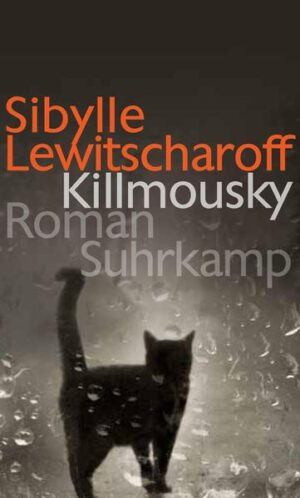 Sibylle
Lewitscharoff
Killmousky
Roman
Suhrkamp